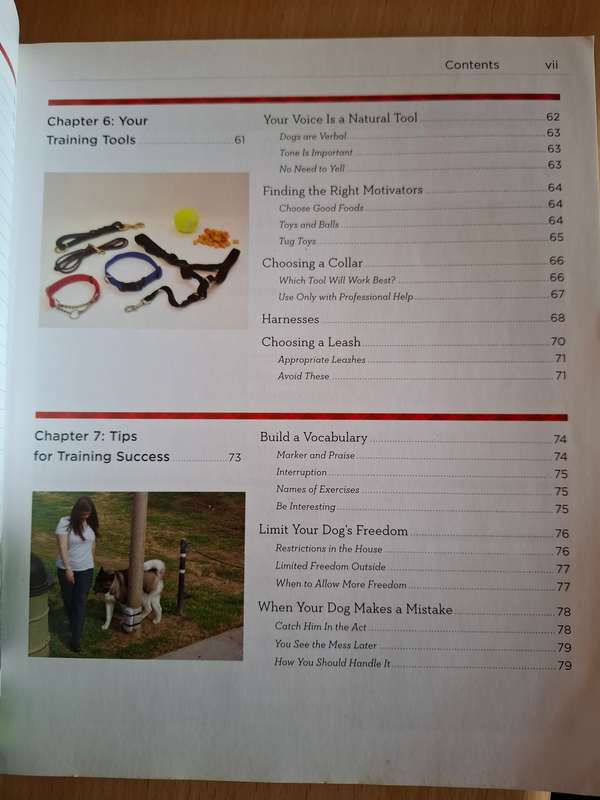 Contents vii

Chapter 6: Your Training Tools 61

Your Voice Is a Natural Tool 62
Dogs are Verbal 63
Tone Is Important 63
No Need to Yell 63

Finding the Right Motivators 64
Choose Good Foods 64
Toys and Balls 64
Tug Toys 65

Choosing a Collar 66
Which Tool Will Work Best? 66
Use Only with Professional Help 67

Harnesses 68

Choosing a Leash 70
Appropriate Leashes 71
Avoid These 71

Chapter 7: Tips for Training Success 73

Build a Vocabulary 74
Marker and Praise 74
Interruption 75
Names of Exercises 75
Be Interesting 75

Limit Your Dog's Freedom 76
Restrictions in the House 76
Limited Freedom Outside 77
When to Allow More Freedom 77

When Your Dog Makes a Mistake 78
Catch Him In the Act 78
You See the Mess Later 79
How You Should Handle It 79